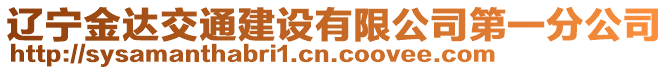 辽宁金达交通建设有限公司第一分公司
http://sysamanthabri1.cn.coovee.com